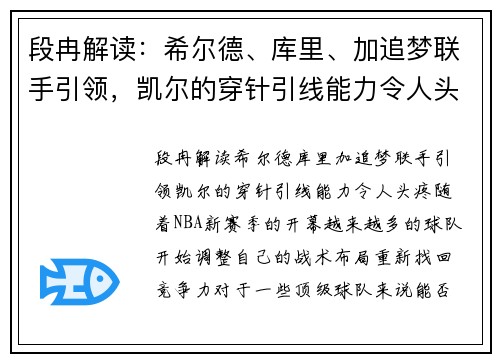 段冉解读：希尔德、库里、加追梦联手引领，凯尔的穿针引线能力令人头

段冉解读希尔德库里加追梦联手引领凯尔的穿针引线能力令人头疼随着NBA新赛季的开幕越来越多的球队开始调整自己的战术布局重新找回竞争力对于一些顶级球队来说能否